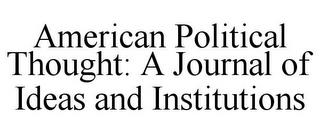 American Political Thought: A Journal of Ideas and Institutions